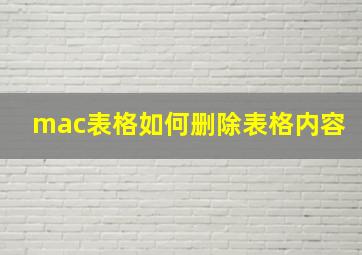 mac表格如何删除表格内容